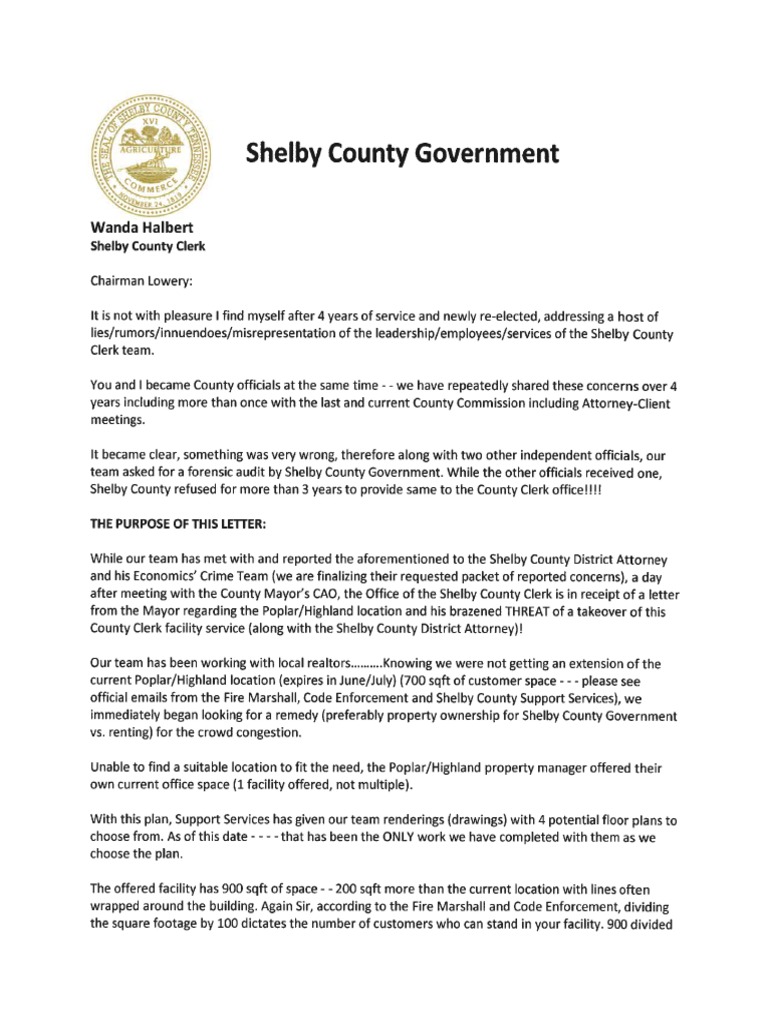 THE SEAL OF SHELBY COUNTY TENNESSEE
XVI
AGRICULTURE
COMMERCE
NOVEMBER 24, 1819

Shelby County Government

Wanda Halbert
Shelby County Clerk

Chairman Lowery:

It is not with pleasure I find myself after 4 years of service and newly re-elected, addressing a host of lies/rumors/innuendoes/misrepresentation of the leadership/employees/services of the Shelby County Clerk team.

You and I became County officials at the same time - - we have repeatedly shared these concerns over 4 years including more than once with the last and current County Commission including Attorney-Client meetings.

It became clear, something was very wrong, therefore along with two other independent officials, our team asked for a forensic audit by Shelby County Government. While the other officials received one, Shelby County refused for more than 3 years to provide same to the County Clerk office!!!!

THE PURPOSE OF THIS LETTER:

While our team has met with and reported the aforementioned to the Shelby County District Attorney and his Economics' Crime Team (we are finalizing their requested packet of reported concerns), a day after meeting with the County Mayor's CAO, the Office of the Shelby County Clerk is in receipt of a letter from the Mayor regarding the Poplar/Highland location and his brazened THREAT of a takeover of this County Clerk facility service (along with the Shelby County District Attorney)!

Our team has been working with local realtors..........Knowing we were not getting an extension of the current Poplar/Highland location (expires in June/July) (700 sqft of customer space - - - please see official emails from the Fire Marshall, Code Enforcement and Shelby County Support Services), we immediately began looking for a remedy (preferably property ownership for Shelby County Government vs. renting) for the crowd congestion.

Unable to find a suitable location to fit the need, the Poplar/Highland property manager offered their own current office space (1 facility offered, not multiple).

With this plan, Support Services has given our team renderings (drawings) with 4 potential floor plans to choose from. As of this date - - - - that has been the ONLY work we have completed with them as we choose the plan.

The offered facility has 900 sqft of space - - 200 sqft more than the current location with lines often wrapped around the building. Again Sir, according to the Fire Marshall and Code Enforcement, dividing the square footage by 100 dictates the number of customers who can stand in your facility. 900 divided